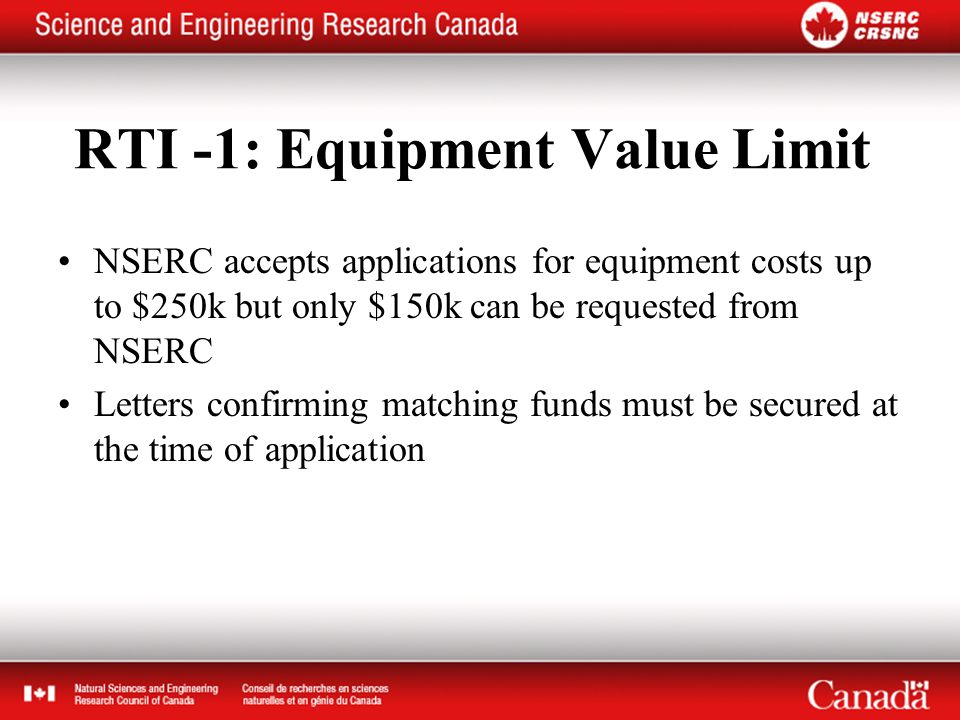 Science and Engineering Research Canada

NSERC CRSNG

RTI -1: Equipment Value Limit

• NSERC accepts applications for equipment costs up to \$250k but only \$150k can be requested from NSERC
• Letters confirming matching funds must be secured at the time of application

Natural Sciences and Engineering Research Council of Canada

Conseil de recherches en sciences naturelles et en génie du Canada

Canada